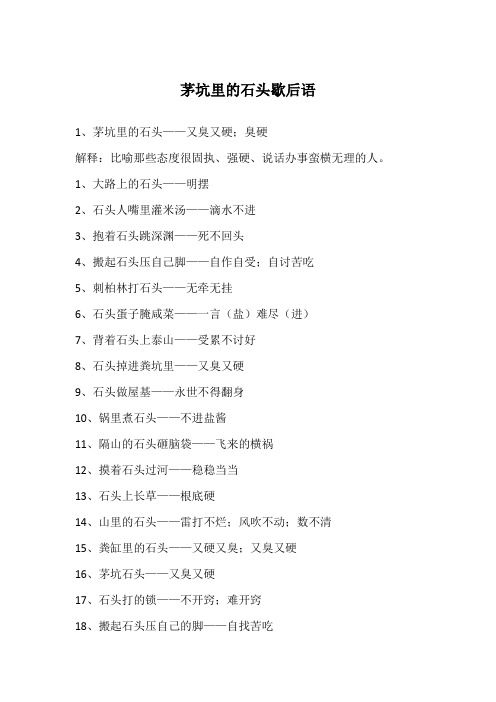 茅坑里的石头歇后语

1、茅坑里的石头——又臭又硬；臭硬

解释：比喻那些态度很固执、强硬、说话办事蛮横无理的人。

1、大路上的石头——明摆

2、石头人嘴里灌米汤——滴水不进

3、抱着石头跳深渊——死不回头

4、搬起石头压自己脚——自作自受；自讨苦吃

5、刺柏林打石头——无牵无挂

6、石头蛋子腌咸菜——一言（盐）难尽（进）

7、背着石头上泰山——受累不讨好

8、石头掉进粪坑里——又臭又硬

9、石头做屋基——永世不得翻身

10、锅里煮石头——不进盐酱

11、隔山的石头砸脑袋——飞来的横祸

12、摸着石头过河——稳稳当当

13、石头上长草——根底硬

14、山里的石头——雷打不烂；风吹不动；数不清

15、粪缸里的石头——又硬又臭；又臭又硬

16、茅坑石头——又臭又硬

17、石头打的锁——不开窍；难开窍

18、搬起石头压自己的脚——自找苦吃